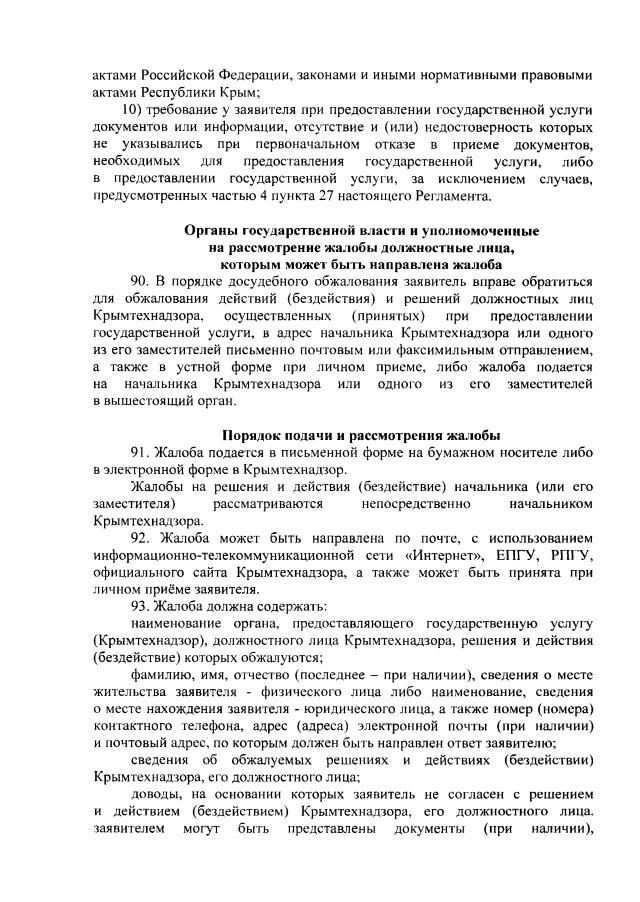 актами Российской Федерации, законами и иными нормативными правовыми актами Республики Крым;

10) требование у заявителя при предоставлении государственной услуги документов или информации, отсутствие и (или) недостоверность которых не указывались при первоначальном отказе в приеме документов, необходимых для предоставления государственной услуги, либо в предоставлении государственной услуги, за исключением случаев, предусмотренных частью 4 пункта 27 настоящего Регламента.

Органы государственной власти и уполномоченные на рассмотрение жалобы должностные лица, которым может быть направлена жалоба

90. В порядке досудебного обжалования заявитель вправе обратиться для обжалования действий (бездействия) и решений должностных лиц Крымтехнадзора, осуществленных (принятых) при предоставлении государственной услуги, в адрес начальника Крымтехнадзора или одного из его заместителей письменно почтовым или факсимильным отправлением, а также в устной форме при личном приеме, либо жалоба подается на начальника Крымтехнадзора или одного из его заместителей в вышестоящий орган.

Порядок подачи и рассмотрения жалобы

91. Жалоба подается в письменной форме на бумажном носителе либо в электронной форме в Крымтехнадзор.

Жалобы на решения и действия (бездействие) начальника (или его заместителя) рассматриваются непосредственно начальником Крымтехнадзора.

92. Жалоба может быть направлена по почте, с использованием информационно-телекоммуникационной сети «Интернет», ЕПГУ, РПГУ, официального сайта Крымтехнадзора, а также может быть принята при личном приёме заявителя.

93. Жалоба должна содержать:

наименование органа, предоставляющего государственную услугу (Крымтехнадзор), должностного лица Крымтехнадзора, решения и действия (бездействие) которых обжалуются;

фамилию, имя, отчество (последнее – при наличии), сведения о месте жительства заявителя - физического лица либо наименование, сведения о месте нахождения заявителя - юридического лица, а также номер (номера) контактного телефона, адрес (адреса) электронной почты (при наличии) и почтовый адрес, по которым должен быть направлен ответ заявителю;

сведения об обжалуемых решениях и действиях (бездействии) Крымтехнадзора, его должностного лица;

доводы, на основании которых заявитель не согласен с решением и действием (бездействием) Крымтехнадзора, его должностного лица. заявителем могут быть представлены документы (при наличии),